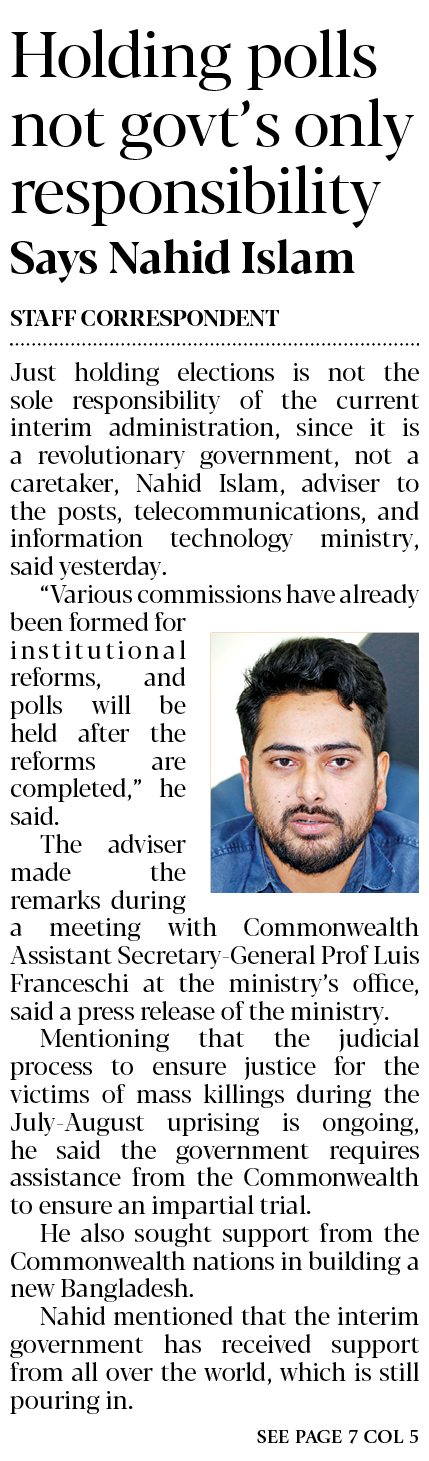 Holding polls not govt's only responsibility

Says Nahid Islam

STAFF CORRESPONDENT

Just holding elections is not the sole responsibility of the current interim administration, since it is a revolutionary government, not a caretaker, Nahid Islam, adviser to the posts, telecommunications, and information technology ministry, said yesterday.

"Various commissions have already been formed for institutional reforms, and polls will be held after the reforms are completed," he said.

The adviser made the remarks during a meeting with Commonwealth Assistant Secretary-General Prof Luis Franceschi at the ministry's office, said a press release of the ministry.

Mentioning that the judicial process to ensure justice for the victims of mass killings during the July-August uprising is ongoing, he said the government requires assistance from the Commonwealth to ensure an impartial trial.

He also sought support from the Commonwealth nations in building a new Bangladesh.

Nahid mentioned that the interim government has received support from all over the world, which is still pouring in.

SEE PAGE 7 COL 5